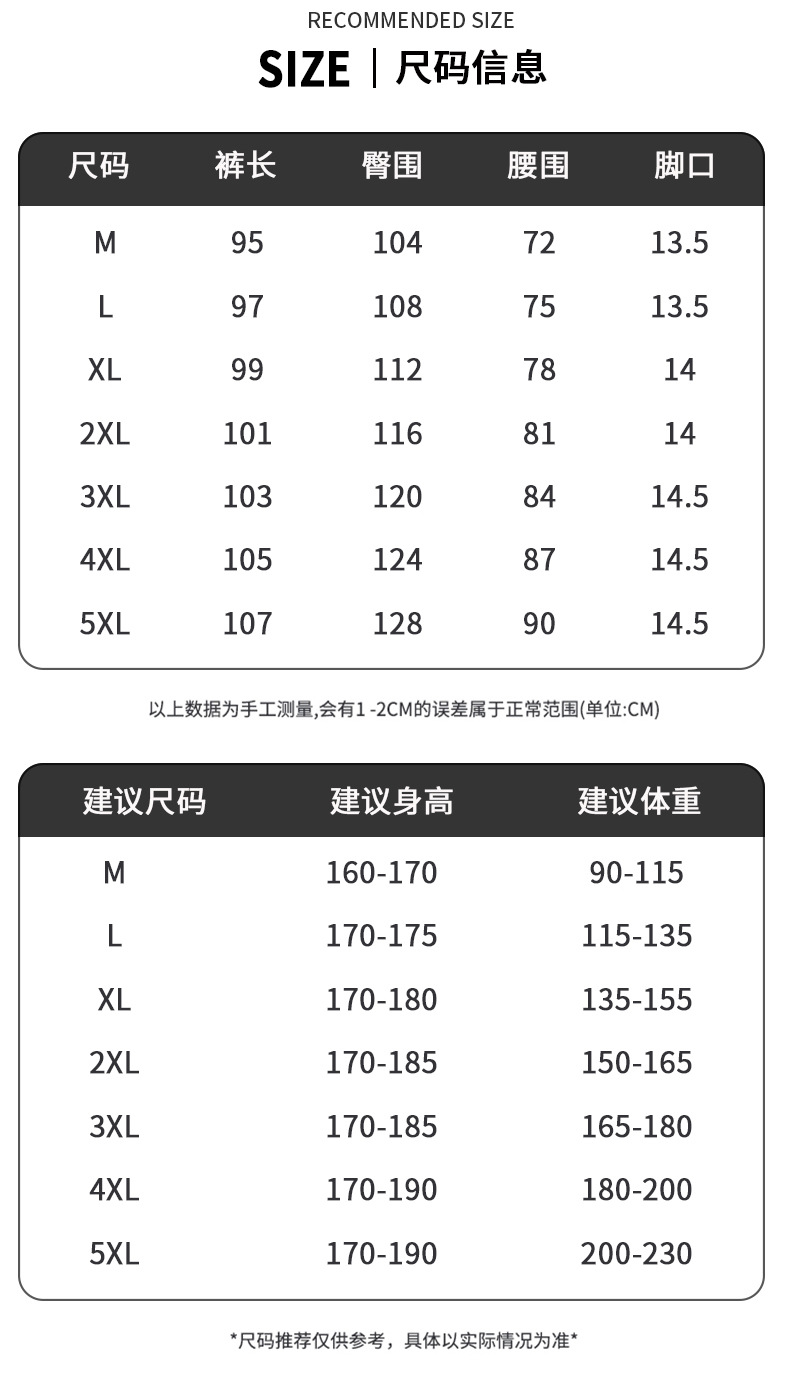 RECOMMENDED SIZE

SIZE | 尺码信息

| 尺码 | 裤长 | 臀围 | 腰围 | 脚口 |
|---|---|---|---|---|
| M | 95 | 104 | 72 | 13.5 |
| L | 97 | 108 | 75 | 13.5 |
| XL | 99 | 112 | 78 | 14 |
| 2XL | 101 | 116 | 81 | 14 |
| 3XL | 103 | 120 | 84 | 14.5 |
| 4XL | 105 | 124 | 87 | 14.5 |
| 5XL | 107 | 128 | 90 | 14.5 |

以上数据为手工测量,会有1 -2CM的误差属于正常范围(单位:CM)

| 建议尺码 | 建议身高 | 建议体重 |
|---|---|---|
| M | 160-170 | 90-115 |
| L | 170-175 | 115-135 |
| XL | 170-180 | 135-155 |
| 2XL | 170-185 | 150-165 |
| 3XL | 170-185 | 165-180 |
| 4XL | 170-190 | 180-200 |
| 5XL | 170-190 | 200-230 |

*尺码推荐仅供参考，具体以实际情况为准*